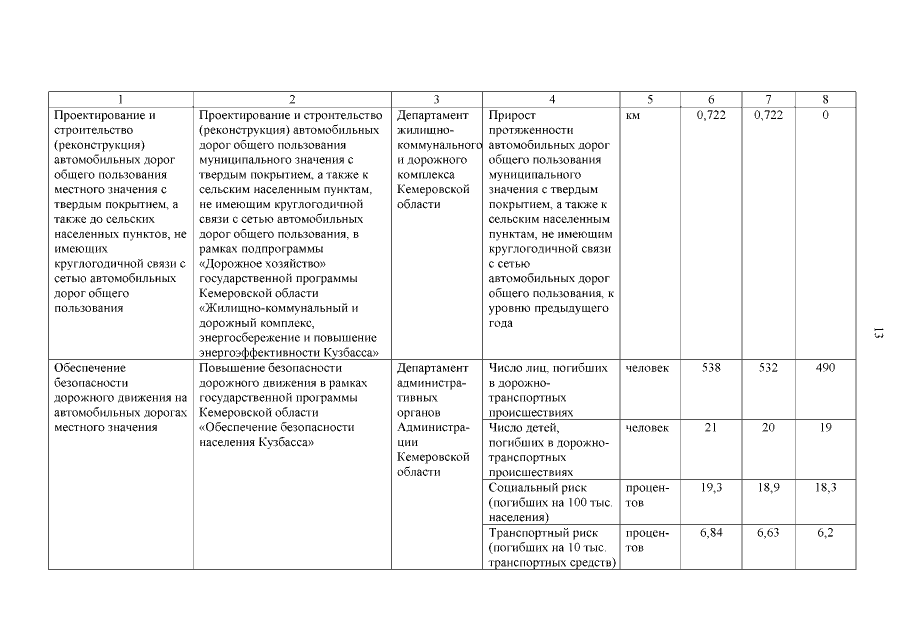 | 1 | 2 | 3 | 4 | 5 | 6 | 7 | 8 |
|---|---|---|---|---|---|---|---|
| Проектирование и строительство (реконструкция) автомобильных дорог общего пользования местного значения с твердым покрытием, а также до сельских населенных пунктов, не имеющих круглогодичной связи с сетью автомобильных дорог общего пользования | Проектирование и строительство (реконструкция) автомобильных дорог общего пользования муниципального значения с твердым покрытием, а также к сельским населенным пунктам, не имеющим круглогодичной связи с сетью автомобильных дорог общего пользования, в рамках подпрограммы «Дорожное хозяйство» государственной программы Кемеровской области «Жилищно-коммунальный и дорожный комплекс, энергосбережение и повышение энергоэффективности Кузбасса» | Департамент жилищно-коммунального и дорожного комплекса Кемеровской области | Прирост протяженности автомобильных дорог общего пользования муниципального значения с твердым покрытием, а также к сельским населенным пунктам, не имеющим круглогодичной связи с сетью автомобильных дорог общего пользования, к уровню предыдущего года | км | 0,722 | 0,722 | 0 |
| Обеспечение безопасности дорожного движения на автомобильных дорогах местного значения | Повышение безопасности дорожного движения в рамках государственной программы Кемеровской области «Обеспечение безопасности населения Кузбасса» | Департамент административных органов Администрации Кемеровской области | Число лиц, погибших в дорожно-транспортных происшествиях | человек | 538 | 532 | 490 |
| | | | Число детей, погибших в дорожно-транспортных происшествиях | человек | 21 | 20 | 19 |
| | | | Социальный риск (погибших на 100 тыс. населения) | процентов | 19,3 | 18,9 | 18,3 |
| | | | Транспортный риск (погибших на 10 тыс. транспортных средств) | процентов | 6,84 | 6,63 | 6,2 |

13